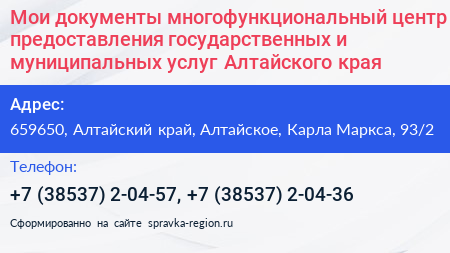 Мои документы многофункциональный центр предоставления государственных и муниципальных услуг Алтайского края

Адрес:

659650, Алтайский край, Алтайское, Карла Маркса, 93/2

Телефон:

+7 (38537) 2-04-57, +7 (38537) 2-04-36

Сформированно на сайте spravka-region.ru